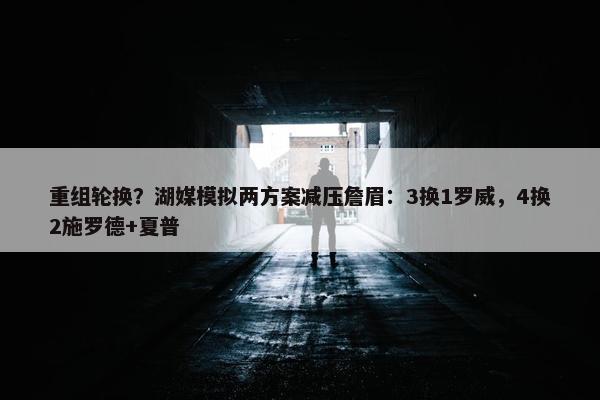 重组轮换？湖媒模拟两方案减压詹眉：3换1罗威，4换2施罗德+夏普